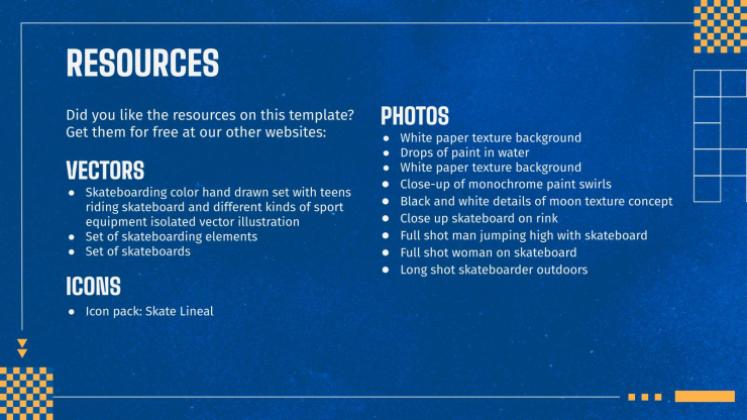 RESOURCES

Did you like the resources on this template? Get them for free at our other websites:

VECTORS
• Skateboarding color hand drawn set with teens riding skateboard and different kinds of sport equipment isolated vector illustration
• Set of skateboarding elements
• Set of skateboards

ICONS
• Icon pack: Skate Lineal

PHOTOS
• White paper texture background
• Drops of paint in water
• White paper texture background
• Close-up of monochrome paint swirls
• Black and white details of moon texture concept
• Close up skateboard on rink
• Full shot man jumping high with skateboard
• Full shot woman on skateboard
• Long shot skateboarder outdoors